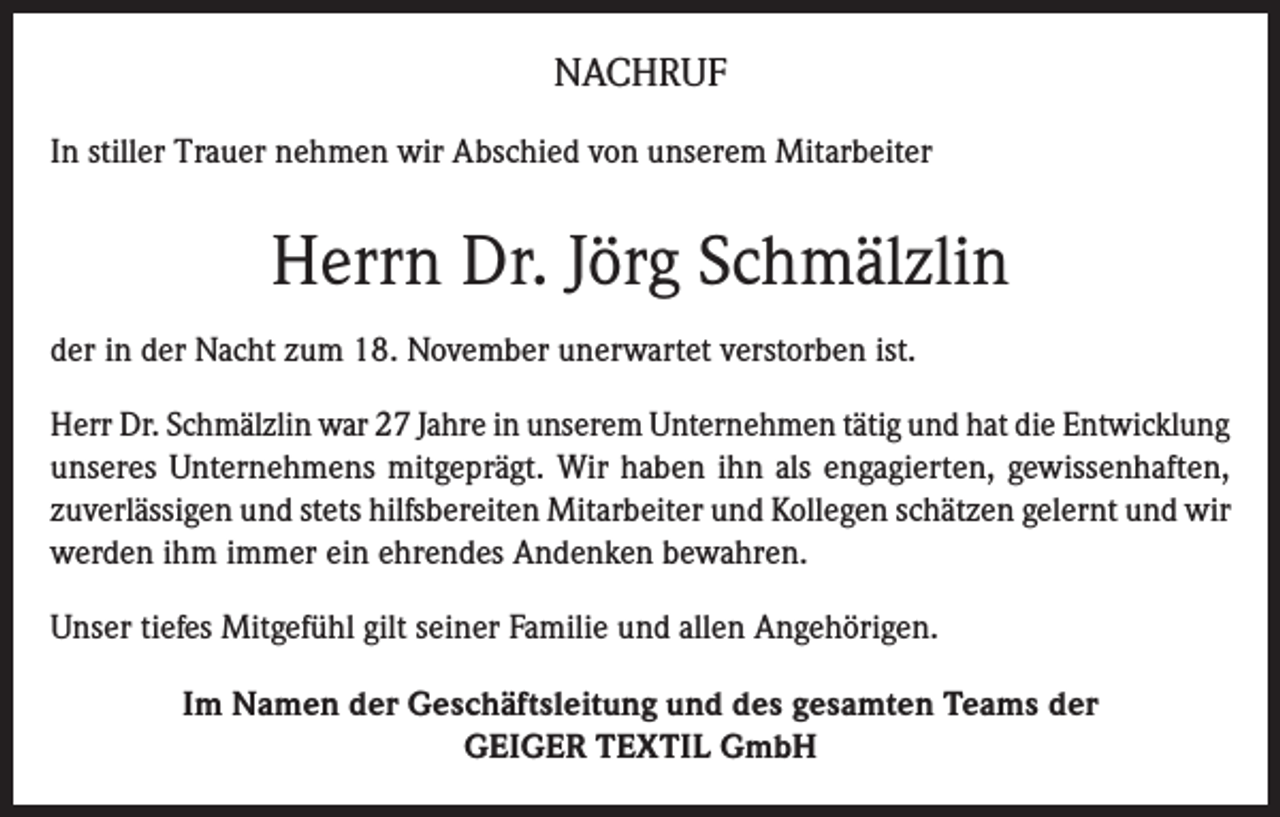 NACHRUF

In stiller Trauer nehmen wir Abschied von unserem Mitarbeiter

Herrn Dr. Jörg Schmälzlin

der in der Nacht zum 18. November unerwartet verstorben ist.

Herr Dr. Schmälzlin war 27 Jahre in unserem Unternehmen tätig und hat die Entwicklung unseres Unternehmens mitgeprägt. Wir haben ihn als engagierten, gewissenhaften, zuverlässigen und stets hilfsbereiten Mitarbeiter und Kollegen schätzen gelernt und wir werden ihm immer ein ehrendes Andenken bewahren.

Unser tiefes Mitgefühl gilt seiner Familie und allen Angehörigen.

Im Namen der Geschäftsleitung und des gesamten Teams der
GEIGER TEXTIL GmbH